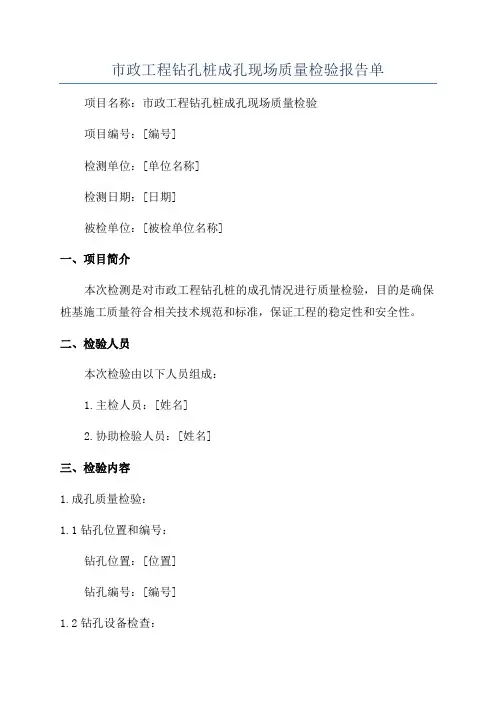 市政工程钻孔桩成孔现场质量检验报告单

项目名称：市政工程钻孔桩成孔现场质量检验

项目编号：[编号]

检测单位：[单位名称]

检测日期：[日期]

被检单位：[被检单位名称]

一、项目简介

本次检测是对市政工程钻孔桩的成孔情况进行质量检验，目的是确保桩基施工质量符合相关技术规范和标准，保证工程的稳定性和安全性。

二、检验人员

本次检验由以下人员组成：

1. 主检人员：[姓名]

2. 协助检验人员：[姓名]

三、检验内容

1. 成孔质量检验：

1.1 钻孔位置和编号：

钻孔位置：[位置]

钻孔编号：[编号]

1.2 钻孔设备检查：